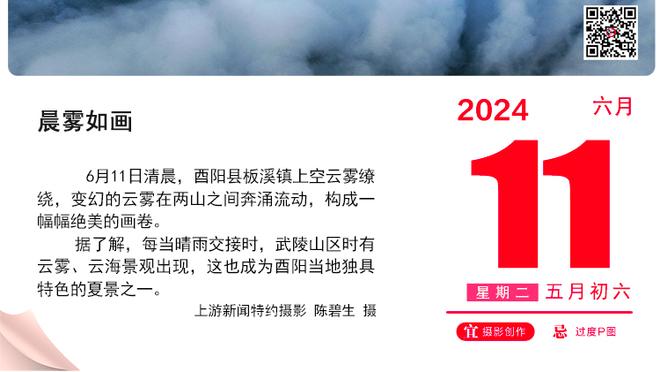 晨雾如画

6月11日清晨，酉阳县板溪镇上空云雾缭绕，变幻的云雾在两山之间奔涌流动，构成一幅幅绝美的画卷。

据了解，每当晴雨交接时，武陵山区时有云雾、云海景观出现，这也成为酉阳当地独具特色的夏景之一。

上游新闻特约摄影 陈碧生 摄

2024 六月

11

星期二 五月初六

宜 摄影创作

忌 过度P图